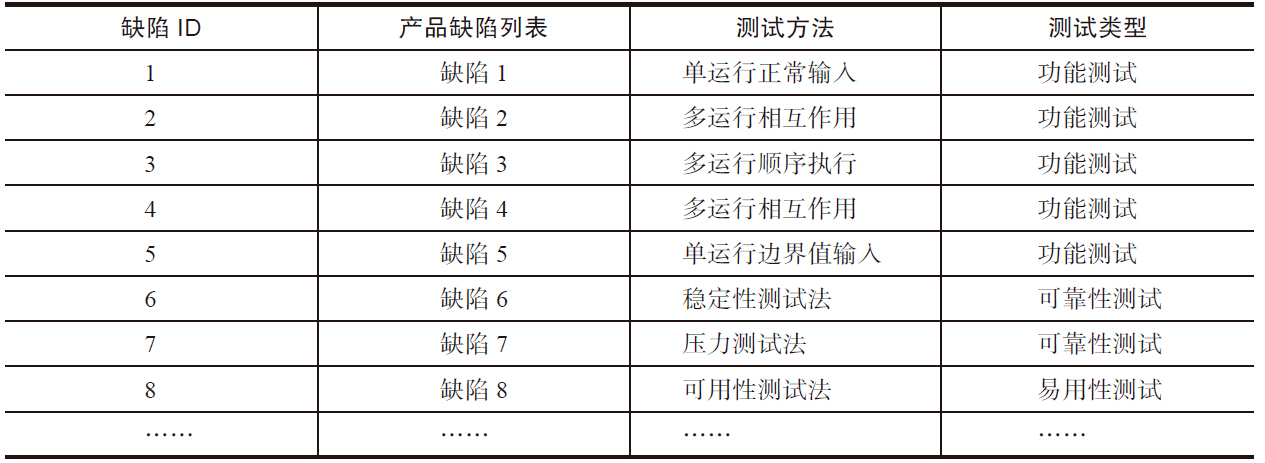 | 缺陷ID | 产品缺陷列表 | 测试方法 | 测试类型 |
|---|---|---|---|
| 1 | 缺陷1 | 单运行正常输入 | 功能测试 |
| 2 | 缺陷2 | 多运行相互作用 | 功能测试 |
| 3 | 缺陷3 | 多运行顺序执行 | 功能测试 |
| 4 | 缺陷4 | 多运行相互作用 | 功能测试 |
| 5 | 缺陷5 | 单运行边界值输入 | 功能测试 |
| 6 | 缺陷6 | 稳定性测试法 | 可靠性测试 |
| 7 | 缺陷7 | 压力测试法 | 可靠性测试 |
| 8 | 缺陷8 | 可用性测试法 | 易用性测试 |
| …… | …… | …… | …… |